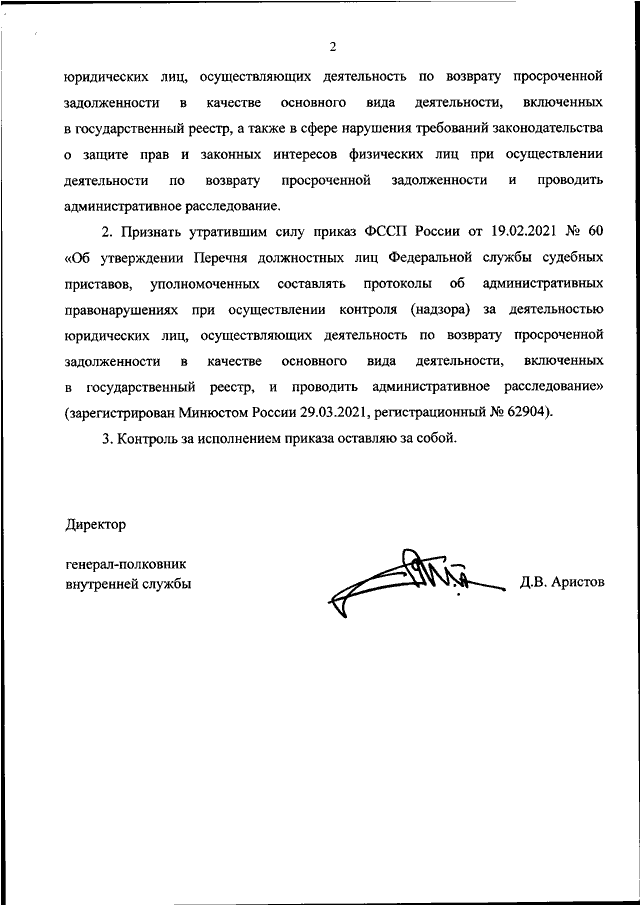 2

юридических лиц, осуществляющих деятельность по возврату просроченной задолженности в качестве основного вида деятельности, включенных в государственный реестр, а также в сфере нарушения требований законодательства о защите прав и законных интересов физических лиц при осуществлении деятельности по возврату просроченной задолженности и проводить административное расследование.

2. Признать утратившим силу приказ ФССП России от 19.02.2021 № 60 «Об утверждении Перечня должностных лиц Федеральной службы судебных приставов, уполномоченных составлять протоколы об административных правонарушениях при осуществлении контроля (надзора) за деятельностью юридических лиц, осуществляющих деятельность по возврату просроченной задолженности в качестве основного вида деятельности, включенных в государственный реестр, и проводить административное расследование» (зарегистрирован Минюстом России 29.03.2021, регистрационный № 62904).

3. Контроль за исполнением приказа оставляю за собой.

Директор

генерал-полковник
внутренней службы

Д.В. Аристов